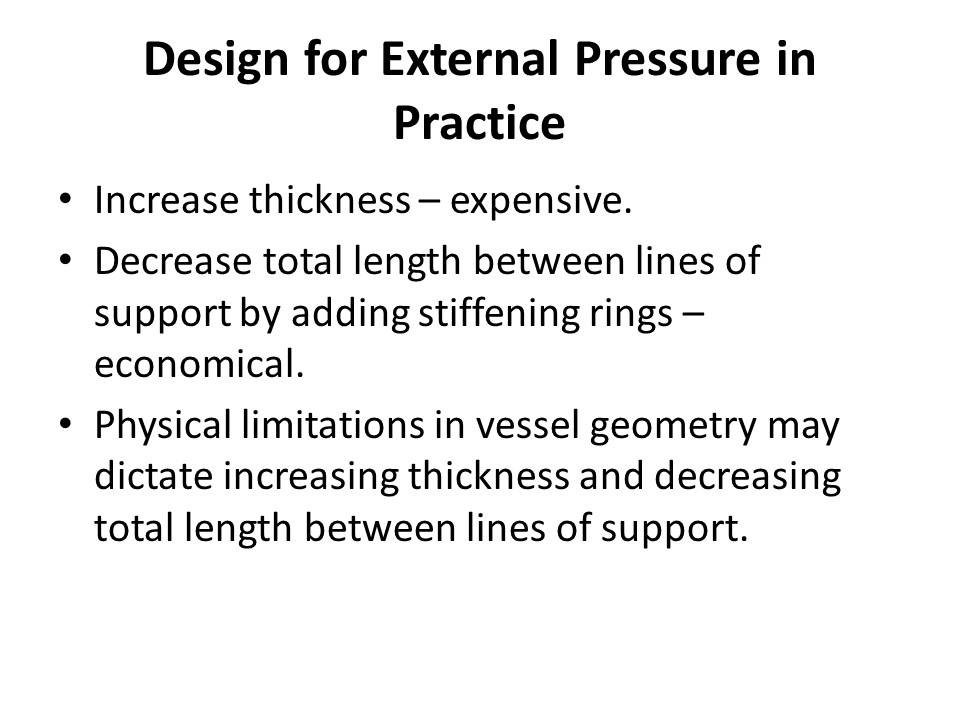 Design for External Pressure in Practice

• Increase thickness – expensive.
• Decrease total length between lines of support by adding stiffening rings – economical.
• Physical limitations in vessel geometry may dictate increasing thickness and decreasing total length between lines of support.